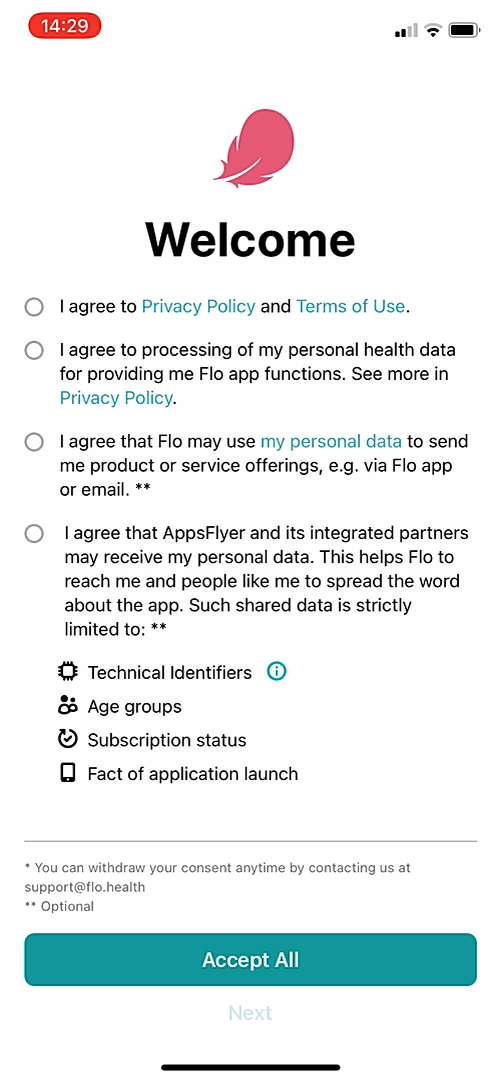 14:29

Welcome

I agree to Privacy Policy and Terms of Use.

I agree to processing of my personal health data for providing me Flo app functions. See more in Privacy Policy.

I agree that Flo may use my personal data to send me product or service offerings, e.g. via Flo app or email. **

I agree that AppsFlyer and its integrated partners may receive my personal data. This helps Flo to reach me and people like me to spread the word about the app. Such shared data is strictly limited to: **

Technical Identifiers
Age groups
Subscription status
Fact of application launch

* You can withdraw your consent anytime by contacting us at support@flo.health
** Optional

Accept All

Next